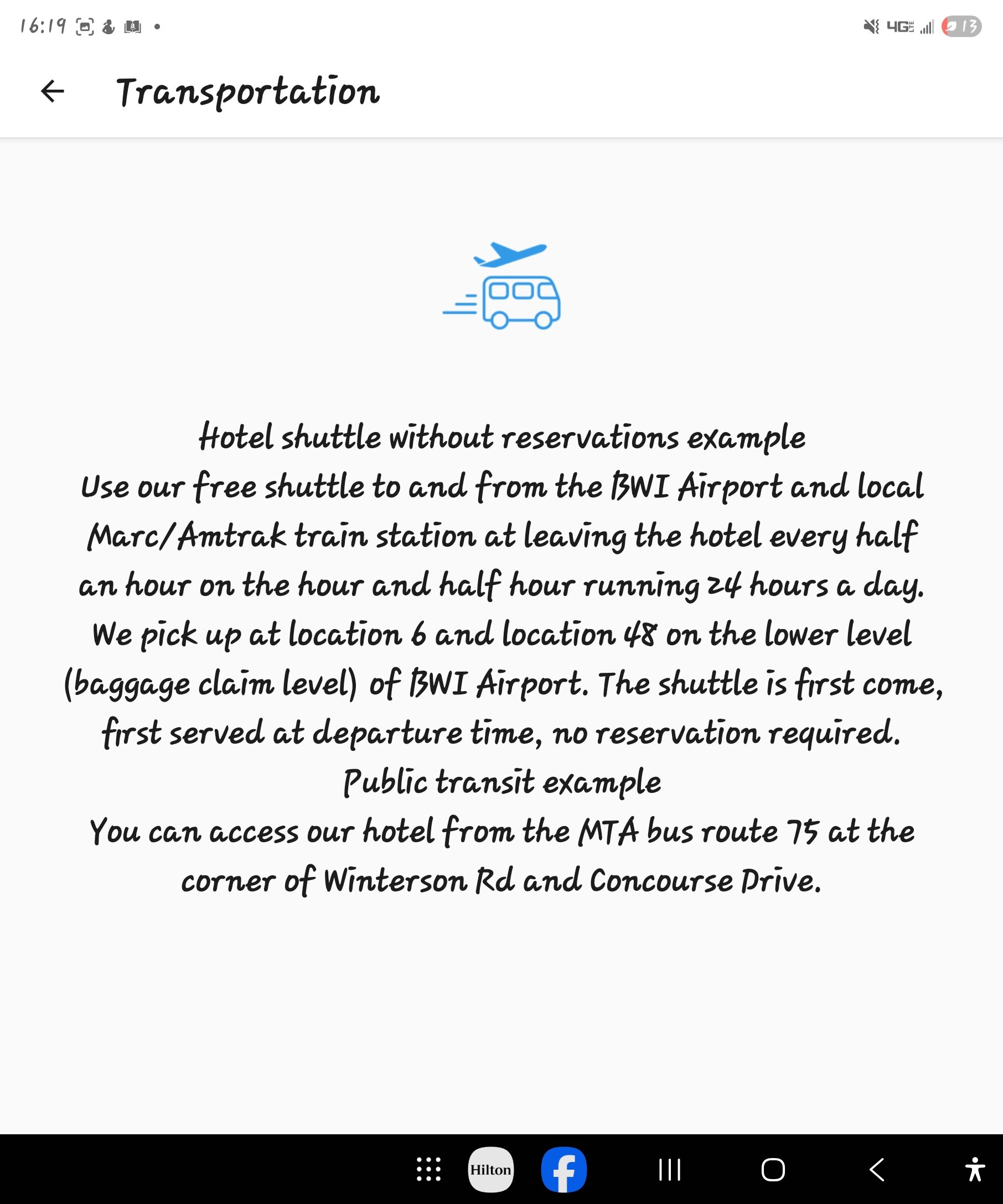 16:19

4G 13

Transportation

Hotel shuttle without reservations example
Use our free shuttle to and from the BWI Airport and local Marc/Amtrak train station at leaving the hotel every half an hour on the hour and half hour running 24 hours a day. We pick up at location 6 and location 48 on the lower level (baggage claim level) of BWI Airport. The shuttle is first come, first served at departure time, no reservation required.
Public transit example
You can access our hotel from the MTA bus route 75 at the corner of Winterson Rd and Concourse Drive.

Hilton